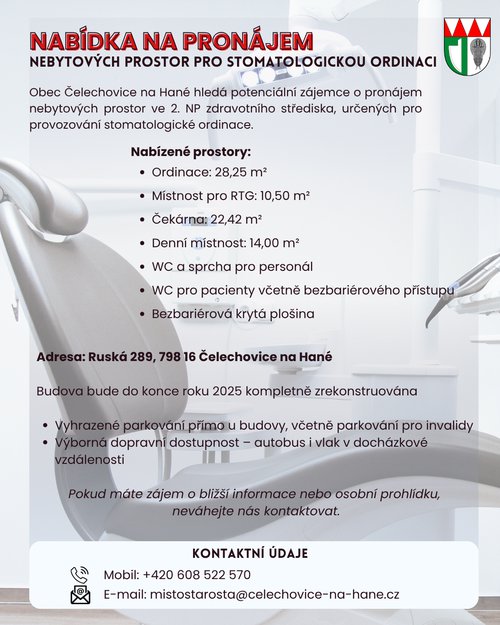 NABÍDKA NA PRONÁJEM
NEBYTOVÝCH PROSTOR PRO STOMATOLOGICKOU ORDINACI

Obec Čelechovice na Hané hledá potenciální zájemce o pronájem nebytových prostor ve 2. NP zdravotního střediska, určených pro provozování stomatologické ordinace.

Nabízené prostory:
- Ordinace: 28,25 m²
- Místnost pro RTG: 10,50 m²
- Čekárna: 22,42 m²
- Denní místnost: 14,00 m²
- WC a sprcha pro personál
- WC pro pacienty včetně bezbariérového přístupu
- Bezbariérová krytá plošina

Adresa: Ruská 289, 798 16 Čelechovice na Hané

Budova bude do konce roku 2025 kompletně zrekonstruována

- Vyhrazené parkování přímo u budovy, včetně parkování pro invalidy
- Výborná dopravní dostupnost – autobus i vlak v docházkové vzdálenosti

Pokud máte zájem o bližší informace nebo osobní prohlídku, neváhejte nás kontaktovat.

KONTAKTNÍ ÚDAJE
Mobil: +420 608 522 570
E-mail: mistostarosta@celechovice-na-hane.cz